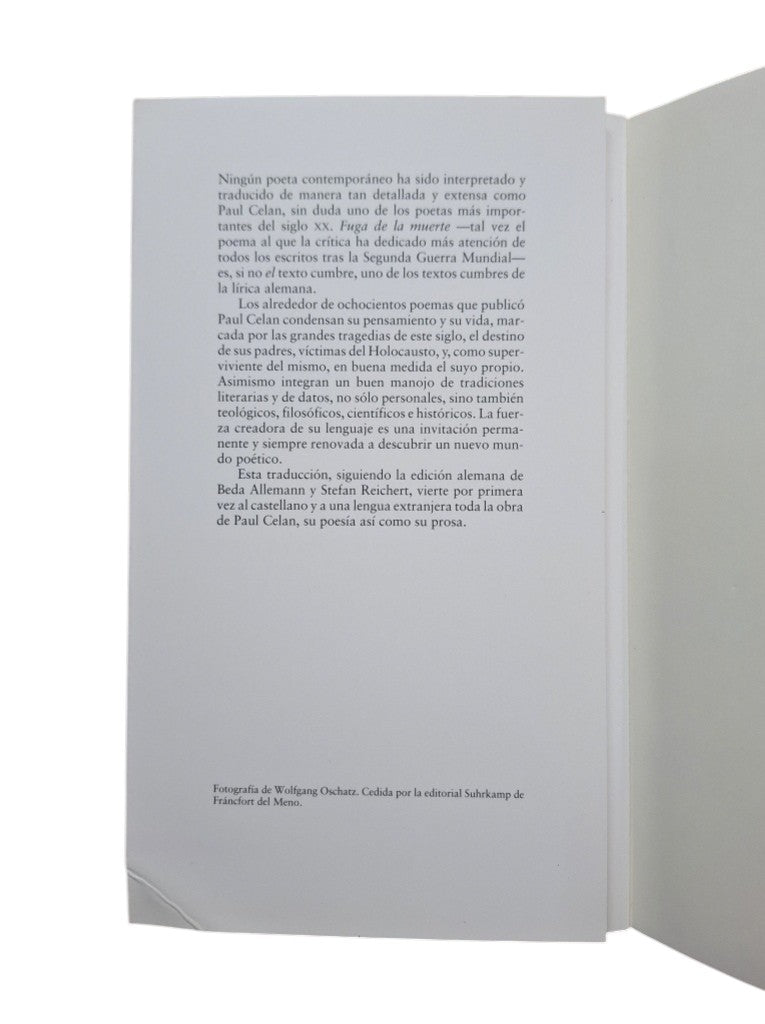 Ningún poeta contemporáneo ha sido interpretado y traducido de manera tan detallada y extensa como Paul Celan, sin duda uno de los poetas más importantes del siglo XX. Fuga de la muerte —tal vez el poema al que la crítica ha dedicado más atención de todos los escritos tras la Segunda Guerra Mundial— es, si no el texto cumbre, uno de los textos cumbres de la lírica alemana.

Los alrededor de ochocientos poemas que publicó Paul Celan condensan su pensamiento y su vida, marcada por las grandes tragedias de este siglo, el destino de sus padres, víctimas del Holocausto, y, como superviviente del mismo, en buena medida el suyo propio. Asimismo integran un buen manojo de tradiciones literarias y de datos, no sólo personales, sino también teológicos, filosóficos, científicos e históricos. La fuerza creadora de su lenguaje es una invitación permanente y siempre renovada a descubrir un nuevo mundo poético.

Esta traducción, siguiendo la edición alemana de Beda Allemann y Stefan Reichert, vierte por primera vez al castellano y a una lengua extranjera toda la obra de Paul Celan, su poesía así como su prosa.

Fotografía de Wolfgang Oschatz. Cedida por la editorial Suhrkamp de Fráncfort del Meno.